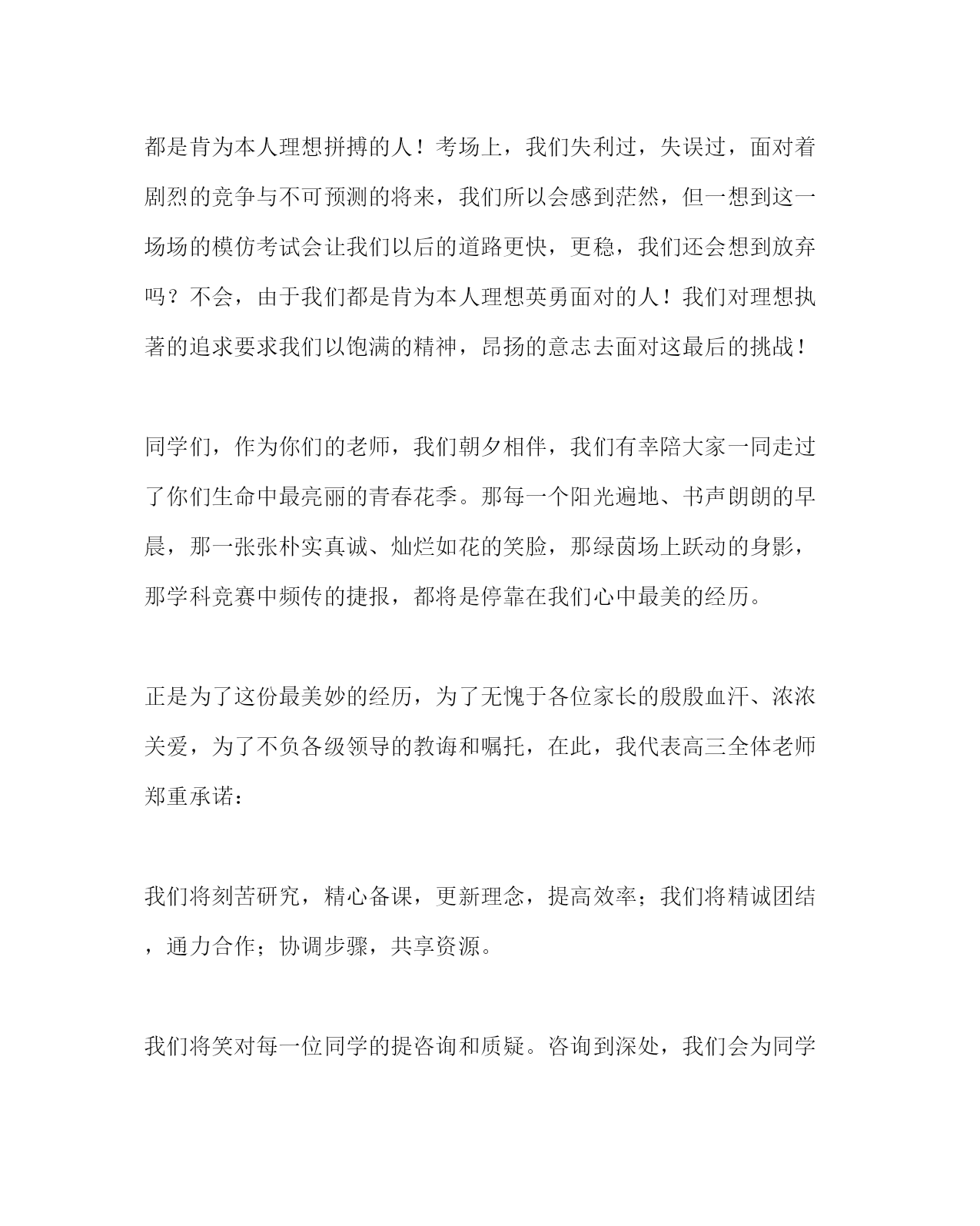 都是肯为本人理想拼搏的人！考场上，我们失利过，失误过，面对着剧烈的竞争与不可预测的将来，我们所以会感到茫然，但一想到这一场场的模仿考试会让我们以后的道路更快，更稳，我们还会想到放弃吗？不会，由于我们都是肯为本人理想英勇面对的人！我们对理想执著的追求要求我们以饱满的精神，昂扬的意志去面对这最后的挑战！

同学们，作为你们的老师，我们朝夕相伴，我们有幸陪大家一同走过了你们生命中最亮丽的青春花季。那每一个阳光遍地、书声朗朗的早晨，那一张张朴实真诚、灿烂如花的笑脸，那绿茵场上跃动的身影，那学科竞赛中频传的捷报，都将是停靠在我们心中最美的经历。

正是为了这份最美妙的经历，为了无愧于各位家长的殷殷血汗、浓浓关爱，为了不负各级领导的教诲和嘱托，在此，我代表高三全体老师郑重承诺：

我们将刻苦研究，精心备课，更新理念，提高效率；我们将精诚团结，通力合作；协调步骤，共享资源。

我们将笑对每一位同学的提咨询和质疑。咨询到深处，我们会为同学